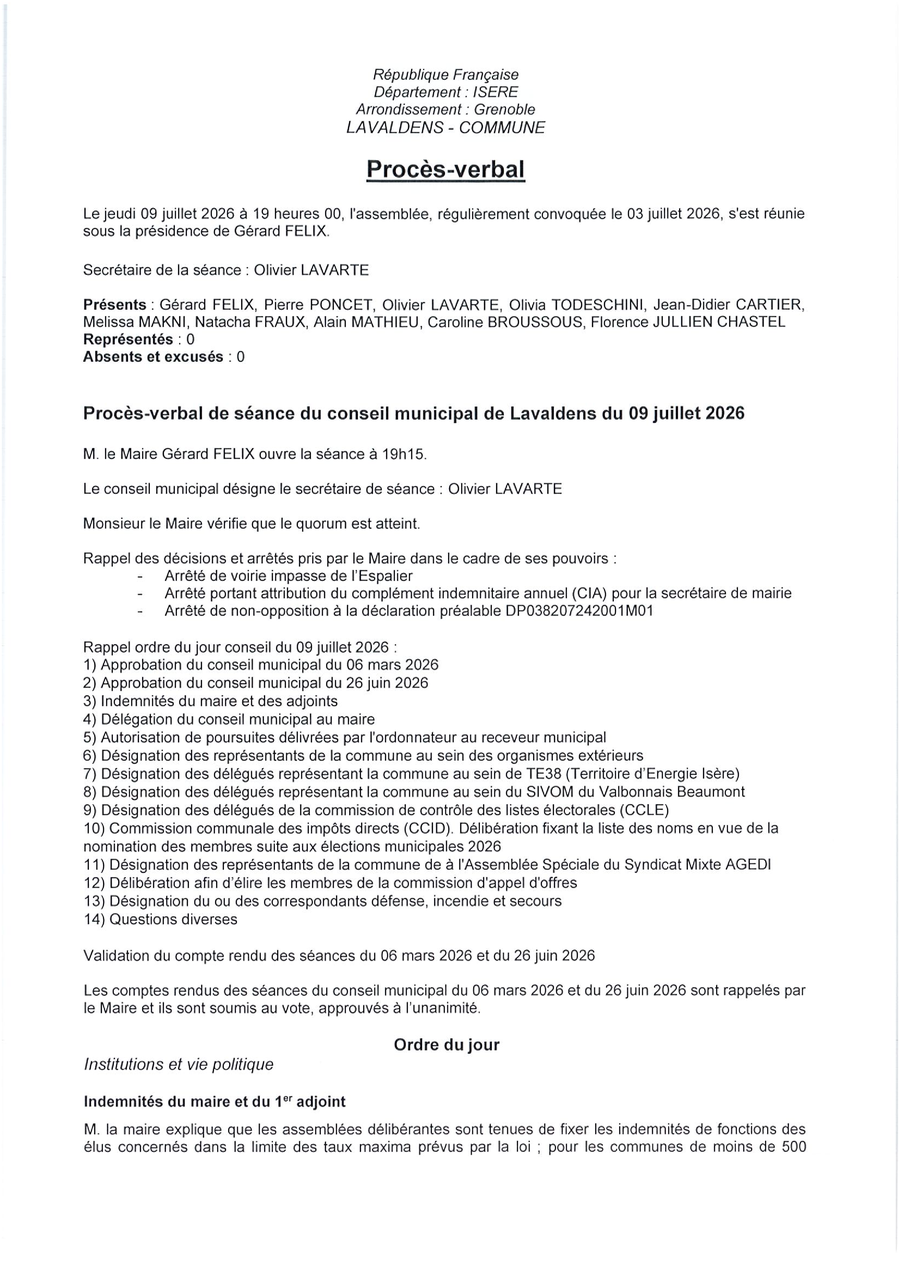 République Française
Département : ISERE
Arrondissement : Grenoble
LAVALDENS - COMMUNE

Procès-verbal

Le jeudi 09 juillet 2026 à 19 heures 00, l'assemblée, régulièrement convoquée le 03 juillet 2026, s'est réunie sous la présidence de Gérard FELIX.

Secrétaire de la séance : Olivier LAVARTE

Présents : Gérard FELIX, Pierre PONCET, Olivier LAVARTE, Olivia TODESCHINI, Jean-Didier CARTIER, Melissa MAKNI, Natacha FRAUX, Alain MATHIEU, Caroline BROUSSOUS, Florence JULLIEN CHASTEL
Représentés : 0
Absents et excusés : 0

Procès-verbal de séance du conseil municipal de Lavaldens du 09 juillet 2026

M. le Maire Gérard FELIX ouvre la séance à 19h15.

Le conseil municipal désigne le secrétaire de séance : Olivier LAVARTE

Monsieur le Maire vérifie que le quorum est atteint.

Rappel des décisions et arrêtés pris par le Maire dans le cadre de ses pouvoirs :
- Arrêté de voirie impasse de l'Espalier
- Arrêté portant attribution du complément indemnitaire annuel (CIA) pour la secrétaire de mairie
- Arrêté de non-opposition à la déclaration préalable DP038207242001M01

Rappel ordre du jour conseil du 09 juillet 2026 :
1) Approbation du conseil municipal du 06 mars 2026
2) Approbation du conseil municipal du 26 juin 2026
3) Indemnités du maire et des adjoints
4) Délégation du conseil municipal au maire
5) Autorisation de poursuites délivrées par l'ordonnateur au receveur municipal
6) Désignation des représentants de la commune au sein des organismes extérieurs
7) Désignation des délégués représentant la commune au sein de TE38 (Territoire d'Energie Isère)
8) Désignation des délégués représentant la commune au sein du SIVOM du Valbonnais Beaumont
9) Désignation des délégués de la commission de contrôle des listes électorales (CCLE)
10) Commission communale des impôts directs (CCID). Délibération fixant la liste des noms en vue de la nomination des membres suite aux élections municipales 2026
11) Désignation des représentants de la commune de à l'Assemblée Spéciale du Syndicat Mixte AGEDI
12) Délibération afin d'élire les membres de la commission d'appel d'offres
13) Désignation du ou des correspondants défense, incendie et secours
14) Questions diverses

Validation du compte rendu des séances du 06 mars 2026 et du 26 juin 2026

Les comptes rendus des séances du conseil municipal du 06 mars 2026 et du 26 juin 2026 sont rappelés par le Maire et ils sont soumis au vote, approuvés à l'unanimité.

Ordre du jour

Institutions et vie politique

Indemnités du maire et du 1$^{er}$ adjoint

M. la maire explique que les assemblées délibérantes sont tenues de fixer les indemnités de fonctions des élus concernés dans la limite des taux maxima prévus par la loi ; pour les communes de moins de 500